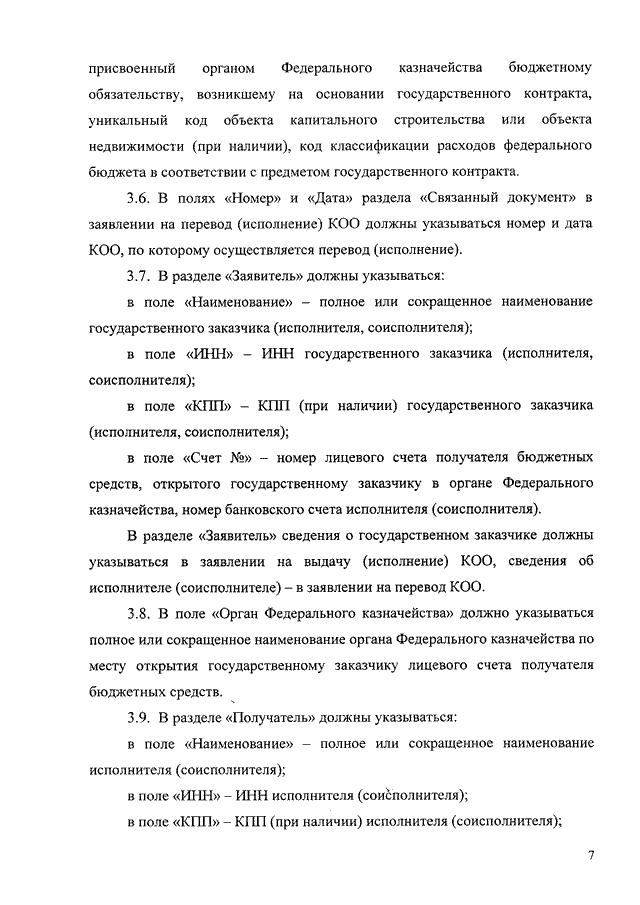 присвоенный органом Федерального казначейства бюджетному обязательству, возникшему на основании государственного контракта, уникальный код объекта капитального строительства или объекта недвижимости (при наличии), код классификации расходов федерального бюджета в соответствии с предметом государственного контракта.

3.6. В полях «Номер» и «Дата» раздела «Связанный документ» в заявлении на перевод (исполнение) КОО должны указываться номер и дата КОО, по которому осуществляется перевод (исполнение).

3.7. В разделе «Заявитель» должны указываться:

в поле «Наименование» – полное или сокращенное наименование государственного заказчика (исполнителя, соисполнителя);

в поле «ИНН» – ИНН государственного заказчика (исполнителя, соисполнителя);

в поле «КПП» – КПП (при наличии) государственного заказчика (исполнителя, соисполнителя);

в поле «Счет №» – номер лицевого счета получателя бюджетных средств, открытого государственному заказчику в органе Федерального казначейства, номер банковского счета исполнителя (соисполнителя).

В разделе «Заявитель» сведения о государственном заказчике должны указываться в заявлении на выдачу (исполнение) КОО, сведения об исполнителе (соисполнителе) – в заявлении на перевод КОО.

3.8. В поле «Орган Федерального казначейства» должно указываться полное или сокращенное наименование органа Федерального казначейства по месту открытия государственному заказчику лицевого счета получателя бюджетных средств.

3.9. В разделе «Получатель» должны указываться:

в поле «Наименование» – полное или сокращенное наименование исполнителя (соисполнителя);

в поле «ИНН» – ИНН исполнителя (соисполнителя);

в поле «КПП» – КПП (при наличии) исполнителя (соисполнителя);

7